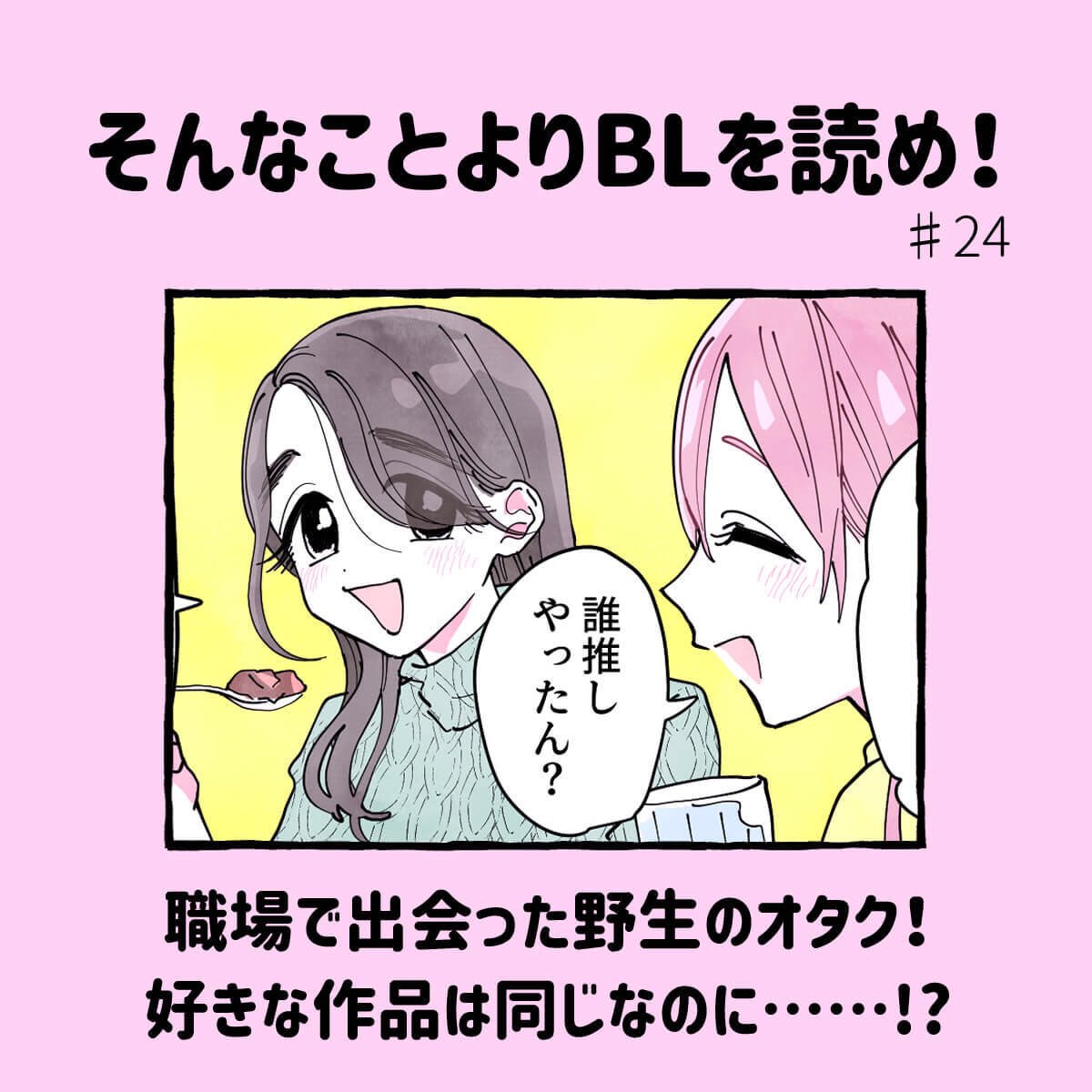 そんなことよりBLを読め！

＃24

誰推しやったん？

職場で出会った野生のオタク！
好きな作品は同じなのに……!?